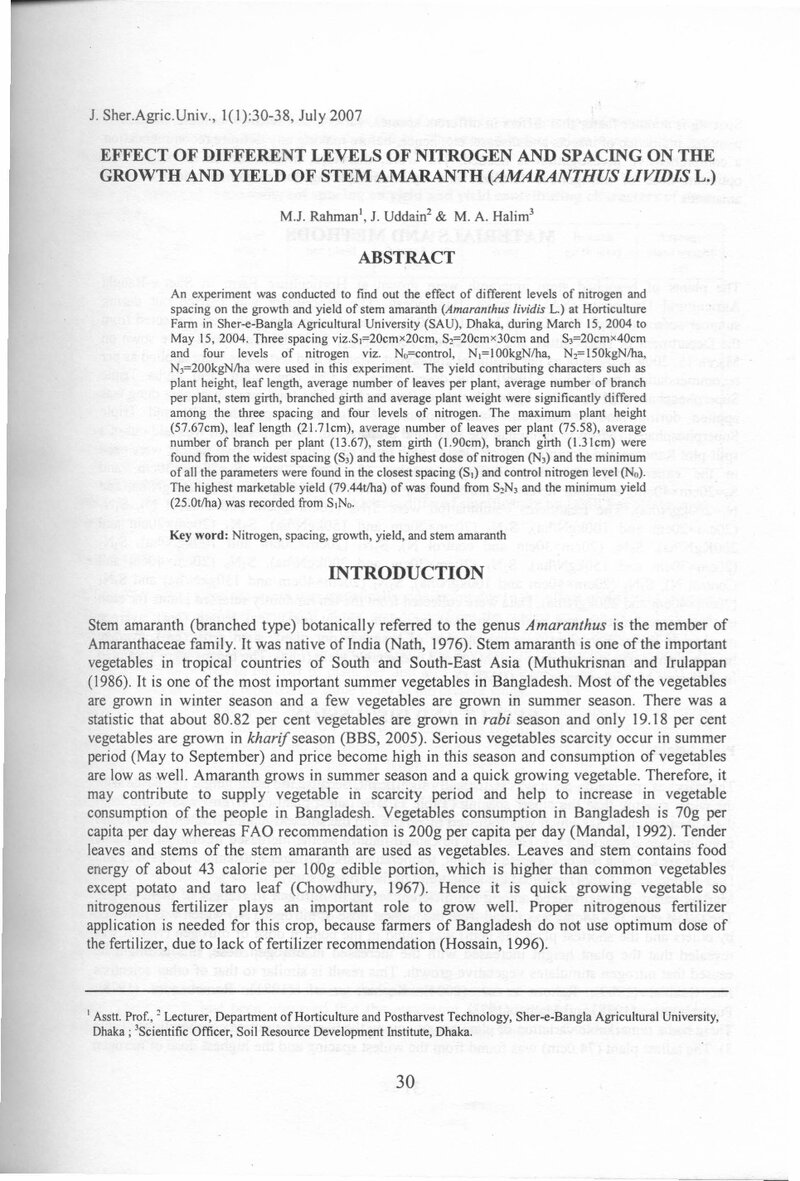 J. Sher.Agric.Univ., 1(1):30-38, July 2007

EFFECT OF DIFFERENT LEVELS OF NITROGEN AND SPACING ON THE GROWTH AND YIELD OF STEM AMARANTH (AMARANTHUS LIVIDIS L.)

M.J. Rahman$^{1}$, J. Uddain$^{2}$ & M. A. Halim$^{3}$

ABSTRACT

An experiment was conducted to find out the effect of different levels of nitrogen and spacing on the growth and yield of stem amaranth (Amaranthus lividis L.) at Horticulture Farm in Sher-e-Bangla Agricultural University (SAU), Dhaka, during March 15, 2004 to May 15, 2004. Three spacing viz.$S_1$=20cm×20cm, $S_2$=20cm×30cm and $S_3$=20cm×40cm and four levels of nitrogen viz. $N_0$=control, $N_1$=100kgN/ha, $N_2$=150kgN/ha, $N_3$=200kgN/ha were used in this experiment. The yield contributing characters such as plant height, leaf length, average number of leaves per plant, average number of branch per plant, stem girth, branched girth and average plant weight were significantly differed among the three spacing and four levels of nitrogen. The maximum plant height (57.67cm), leaf length (21.71cm), average number of leaves per plant (75.58), average number of branch per plant (13.67), stem girth (1.90cm), branch girth (1.31cm) were found from the widest spacing ($S_3$) and the highest dose of nitrogen ($N_3$) and the minimum of all the parameters were found in the closest spacing ($S_1$) and control nitrogen level ($N_0$). The highest marketable yield (79.44t/ha) of was found from $S_2N_3$ and the minimum yield (25.0t/ha) was recorded from $S_1N_0$.

Key word: Nitrogen, spacing, growth, yield, and stem amaranth

INTRODUCTION

Stem amaranth (branched type) botanically referred to the genus Amaranthus is the member of Amaranthaceae family. It was native of India (Nath, 1976). Stem amaranth is one of the important vegetables in tropical countries of South and South-East Asia (Muthukrisnan and Irulappan (1986). It is one of the most important summer vegetables in Bangladesh. Most of the vegetables are grown in winter season and a few vegetables are grown in summer season. There was a statistic that about 80.82 per cent vegetables are grown in rabi season and only 19.18 per cent vegetables are grown in kharif season (BBS, 2005). Serious vegetables scarcity occur in summer period (May to September) and price become high in this season and consumption of vegetables are low as well. Amaranth grows in summer season and a quick growing vegetable. Therefore, it may contribute to supply vegetable in scarcity period and help to increase in vegetable consumption of the people in Bangladesh. Vegetables consumption in Bangladesh is 70g per capita per day whereas FAO recommendation is 200g per capita per day (Mandal, 1992). Tender leaves and stems of the stem amaranth are used as vegetables. Leaves and stem contains food energy of about 43 calorie per 100g edible portion, which is higher than common vegetables except potato and taro leaf (Chowdhury, 1967). Hence it is quick growing vegetable so nitrogenous fertilizer plays an important role to grow well. Proper nitrogenous fertilizer application is needed for this crop, because farmers of Bangladesh do not use optimum dose of the fertilizer, due to lack of fertilizer recommendation (Hossain, 1996).

$^{1}$ Asstt. Prof., $^{2}$ Lecturer, Department of Horticulture and Postharvest Technology, Sher-e-Bangla Agricultural University, Dhaka ; $^{3}$Scientific Officer, Soil Resource Development Institute, Dhaka.

30